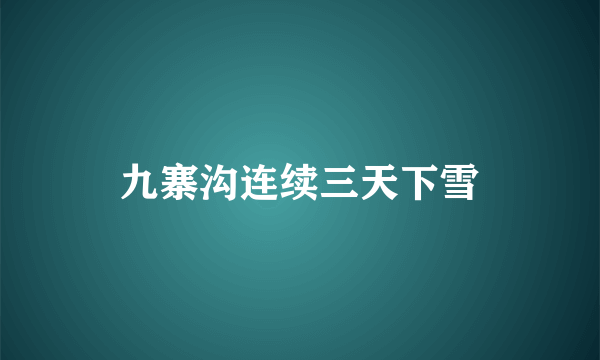 九寨沟连续三天下雪